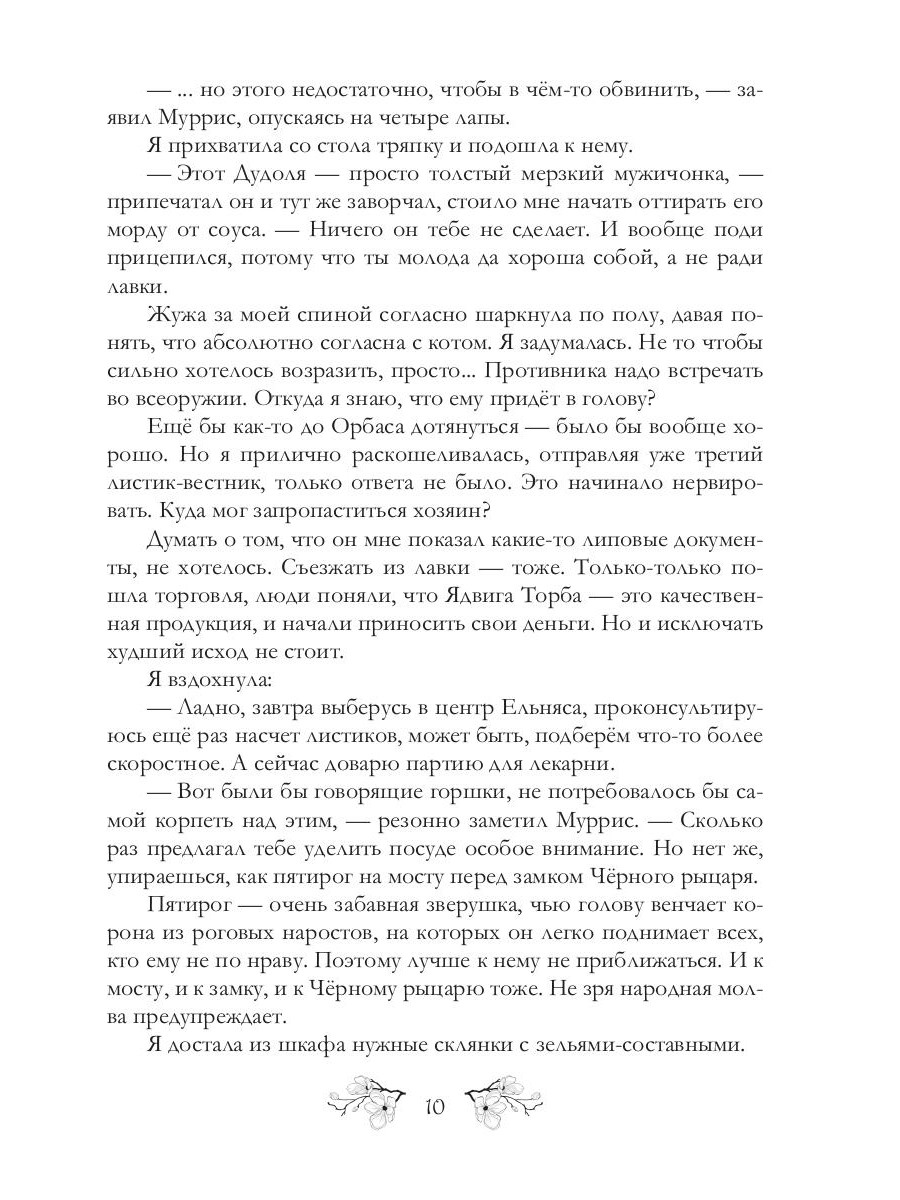 — ... но этого недостаточно, чтобы в чём-то обвинить, — заявил Муррис, опускаясь на четыре лапы.

Я прихватила со стола тряпку и подошла к нему.

— Этот Дудоля — просто толстый мерзкий мужичонка, — припечатал он и тут же заворчал, стоило мне начать оттирать его морду от соуса. — Ничего он тебе не сделает. И вообще поди прицепился, потому что ты молода да хороша собой, а не ради лавки.

Жужа за моей спиной согласно шаркнула по полу, давая понять, что абсолютно согласна с котом. Я задумалась. Не то чтобы сильно хотелось возразить, просто... Противника надо встречать во всеоружии. Откуда я знаю, что ему придёт в голову?

Ещё бы как-то до Орбаса дотянуться — было бы вообще хорошо. Но я прилично раскошеливалась, отправляя уже третий листик-вестник, только ответа не было. Это начинало нервировать. Куда мог запропаститься хозяин?

Думать о том, что он мне показал какие-то липовые документы, не хотелось. Съезжать из лавки — тоже. Только-только пошла торговля, люди поняли, что Ядвига Торба — это качественная продукция, и начали приносить свои деньги. Но и исключать худший исход не стоит.

Я вздохнула:

— Ладно, завтра выберусь в центр Ельняса, проконсультируюсь ещё раз насчет листиков, может быть, подберём что-то более скоростное. А сейчас доварю партию для лекарни.

— Вот были бы говорящие горшки, не потребовалось бы самой корпеть над этим, — резонно заметил Муррис. — Сколько раз предлагал тебе уделить посуде особое внимание. Но нет же, упираешься, как пятирог на мосту перед замком Чёрного рыцаря.

Пятирог — очень забавная зверушка, чью голову венчает корона из роговых наростов, на которых он легко поднимает всех, кто ему не по нраву. Поэтому лучше к нему не приближаться. И к мосту, и к замку, и к Чёрному рыцарю тоже. Не зря народная молва предупреждает.

Я достала из шкафа нужные склянки с зельями-составными.

10